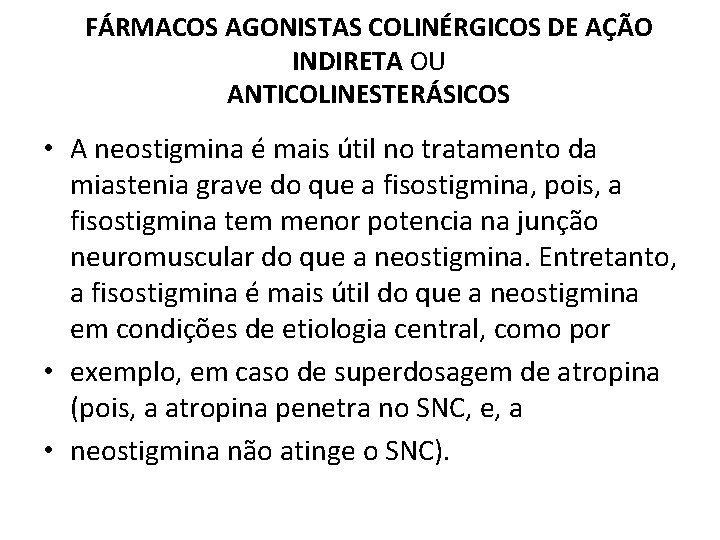 FÁRMACOS AGONISTAS COLINÉRGICOS DE AÇÃO INDIRETA OU
ANTICOLINESTERÁSICOS

• A neostigmina é mais útil no tratamento da miastenia grave do que a fisostigmina, pois, a fisostigmina tem menor potencia na junção neuromuscular do que a neostigmina. Entretanto, a fisostigmina é mais útil do que a neostigmina em condições de etiologia central, como por

• exemplo, em caso de superdosagem de atropina (pois, a atropina penetra no SNC, e, a

• neostigmina não atinge o SNC).